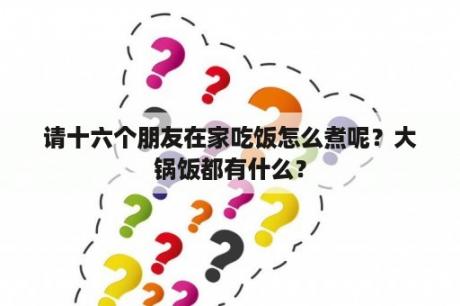 请十六个朋友在家吃饭怎么煮呢？大锅饭都有什么？